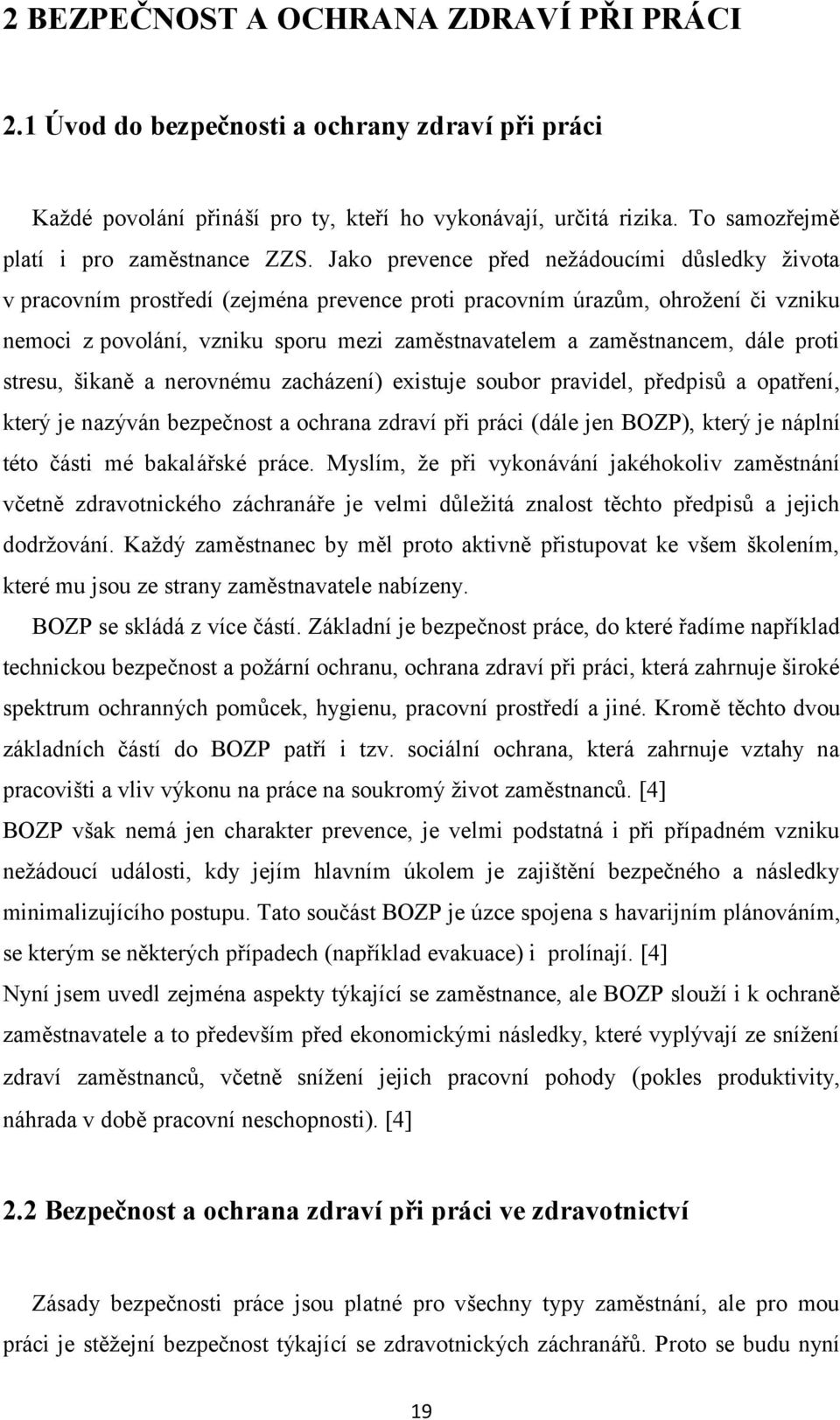 2 BEZPEČNOST A OCHRANA ZDRAVÍ PŘI PRÁCI

2.1 Úvod do bezpečnosti a ochrany zdraví při práci

Každé povolání přináší pro ty, kteří ho vykonávají, určitá rizika. To samozřejmě platí i pro zaměstnance ZZS. Jako prevence před nežádoucími důsledky života v pracovním prostředí (zejména prevence proti pracovním úrazům, ohrožení či vzniku nemoci z povolání, vzniku sporu mezi zaměstnavatelem a zaměstnancem, dále proti stresu, šikaně a nerovnému zacházení) existuje soubor pravidel, předpisů a opatření, který je nazýván bezpečnost a ochrana zdraví při práci (dále jen BOZP), který je náplní této části mé bakalářské práce. Myslím, že při vykonávání jakéhokoliv zaměstnání včetně zdravotnického záchranáře je velmi důležitá znalost těchto předpisů a jejich dodržování. Každý zaměstnanec by měl proto aktivně přistupovat ke všem školením, které mu jsou ze strany zaměstnavatele nabízeny.

BOZP se skládá z více částí. Základní je bezpečnost práce, do které řadíme například technickou bezpečnost a požární ochranu, ochrana zdraví při práci, která zahrnuje široké spektrum ochranných pomůcek, hygienu, pracovní prostředí a jiné. Kromě těchto dvou základních částí do BOZP patří i tzv. sociální ochrana, která zahrnuje vztahy na pracovišti a vliv výkonu na práce na soukromý život zaměstnanců. [4]

BOZP však nemá jen charakter prevence, je velmi podstatná i při případném vzniku nežádoucí události, kdy jejím hlavním úkolem je zajištění bezpečného a následky minimalizujícího postupu. Tato součást BOZP je úzce spojena s havarijním plánováním, se kterým se některých případech (například evakuace) i prolínají. [4]

Nyní jsem uvedl zejména aspekty týkající se zaměstnance, ale BOZP slouží i k ochraně zaměstnavatele a to především před ekonomickými následky, které vyplývají ze snížení zdraví zaměstnanců, včetně snížení jejich pracovní pohody (pokles produktivity, náhrada v době pracovní neschopnosti). [4]

2.2 Bezpečnost a ochrana zdraví při práci ve zdravotnictví

Zásady bezpečnosti práce jsou platné pro všechny typy zaměstnání, ale pro mou práci je stěžejní bezpečnost týkající se zdravotnických záchranářů. Proto se budu nyní

19